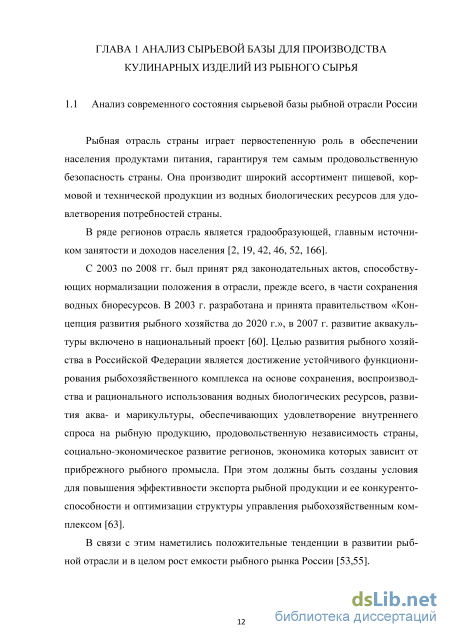 ГЛАВА 1 АНАЛИЗ СЫРЬЕВОЙ БАЗЫ ДЛЯ ПРОИЗВОДСТВА КУЛИНАРНЫХ ИЗДЕЛИЙ ИЗ РЫБНОГО СЫРЬЯ

1.1 Анализ современного состояния сырьевой базы рыбной отрасли России

Рыбная отрасль страны играет первостепенную роль в обеспечении населения продуктами питания, гарантируя тем самым продовольственную безопасность страны. Она производит широкий ассортимент пищевой, кормовой и технической продукции из водных биологических ресурсов для удовлетворения потребностей страны.

В ряде регионов отрасль является градообразующей, главным источником занятости и доходов населения [2, 19, 42, 46, 52, 166].

С 2003 по 2008 гг. был принят ряд законодательных актов, способствующих нормализации положения в отрасли, прежде всего, в части сохранения водных биоресурсов. В 2003 г. разработана и принята правительством «Концепция развития рыбного хозяйства до 2020 г.», в 2007 г. развитие аквакультуры включено в национальный проект [60]. Целью развития рыбного хозяйства в Российской Федерации является достижение устойчивого функционирования рыбохозяйственного комплекса на основе сохранения, воспроизводства и рационального использования водных биологических ресурсов, развития аква- и марикультуры, обеспечивающих удовлетворение внутреннего спроса на рыбную продукцию, продовольственную независимость страны, социально-экономическое развитие регионов, экономика которых зависит от прибрежного рыбного промысла. При этом должны быть созданы условия для повышения эффективности экспорта рыбной продукции и ее конкурентоспособности и оптимизации структуры управления рыбохозяйственным комплексом [63].

В связи с этим наметились положительные тенденции в развитии рыбной отрасли и в целом рост емкости рыбного рынка России [53,55].

12

dsLib.net
библиотека диссертаций